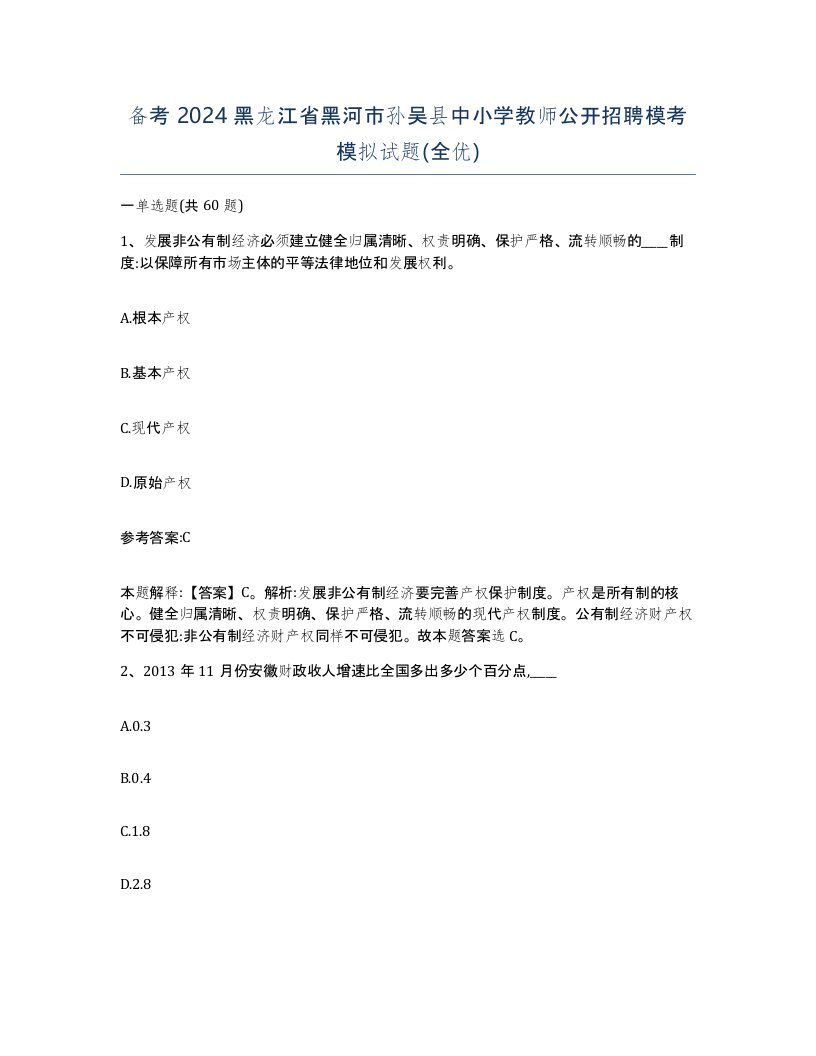 备考 2024 黑龙江省黑河市孙吴县中小学教师公开招聘模考模拟试题(全优)

一单选题(共 60 题)

1、发展非公有制经济必须建立健全归属清晰、权责明确、保护严格、流转顺畅的____制度:以保障所有市场主体的平等法律地位和发展权利。

A.根本产权

B.基本产权

C.现代产权

D.原始产权

参考答案:C

本题解释:【答案】C。解析:发展非公有制经济要完善产权保护制度。产权是所有制的核心。健全归属清晰、权责明确、保护严格、流转顺畅的现代产权制度。公有制经济财产权不可侵犯:非公有制经济财产权同样不可侵犯。故本题答案选 C。

2、2013 年 11 月份安徽财政收人增速比全国多出多少个百分点,____

A.0.3

B.0.4

C.1.8

D.2.8